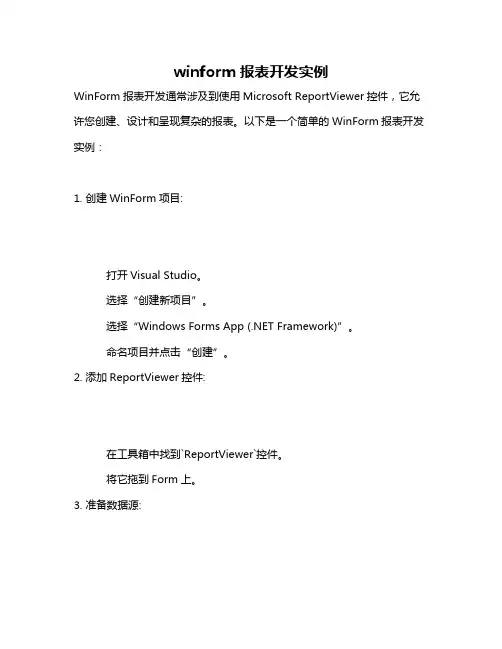 winform 报表开发实例

WinForm 报表开发通常涉及到使用 Microsoft ReportViewer 控件，它允许您创建、设计和呈现复杂的报表。以下是一个简单的 WinForm 报表开发实例：

1. 创建 WinForm 项目:

打开 Visual Studio。

选择“创建新项目”。

选择“Windows Forms App (.NET Framework)”。

命名项目并点击“创建”。

2. 添加 ReportViewer 控件:

在工具箱中找到`ReportViewer`控件。

将它拖到 Form 上。

3. 准备数据源: